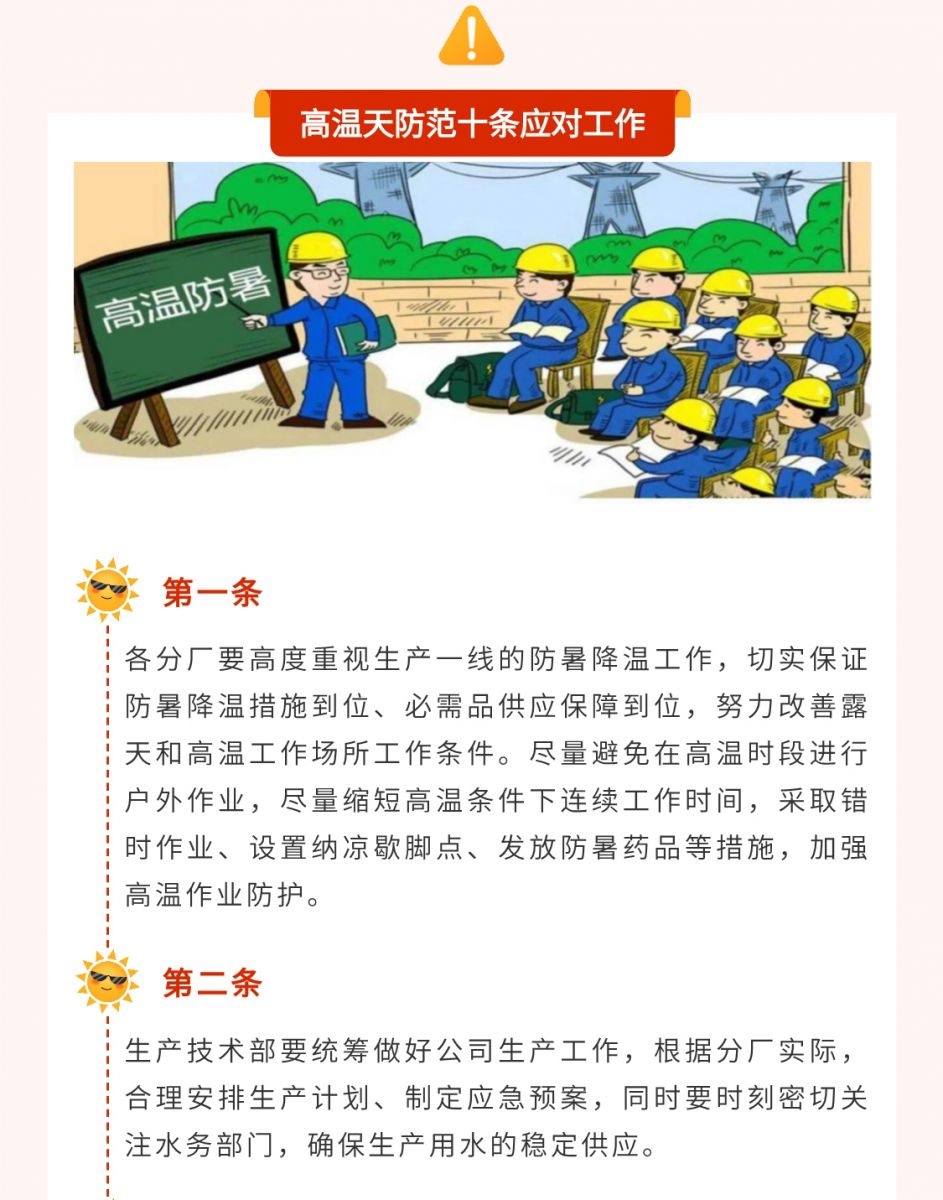 高温天防范十条应对工作

高温防暑

第一条

各分厂要高度重视生产一线的防暑降温工作，切实保证防暑降温措施到位、必需品供应保障到位，努力改善露天和高温工作场所工作条件。尽量避免在高温时段进行户外作业，尽量缩短高温条件下连续工作时间，采取错时作业、设置纳凉歇脚点、发放防暑药品等措施，加强高温作业防护。

第二条

生产技术部要统筹做好公司生产工作，根据分厂实际，合理安排生产计划、制定应急预案，同时要时刻密切关注水务部门，确保生产用水的稳定供应。